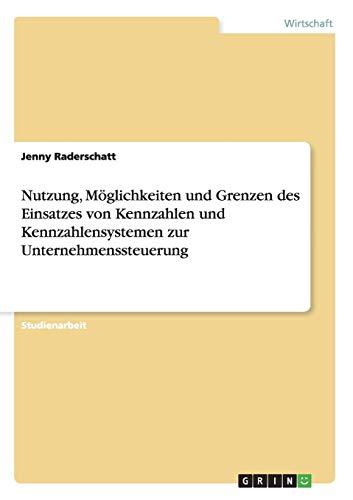 Wirtschaft

Jenny Raderschatt

Nutzung, Möglichkeiten und Grenzen des Einsatzes von Kennzahlen und Kennzahlensystemen zur Unternehmenssteuerung

Studienarbeit

GRIN